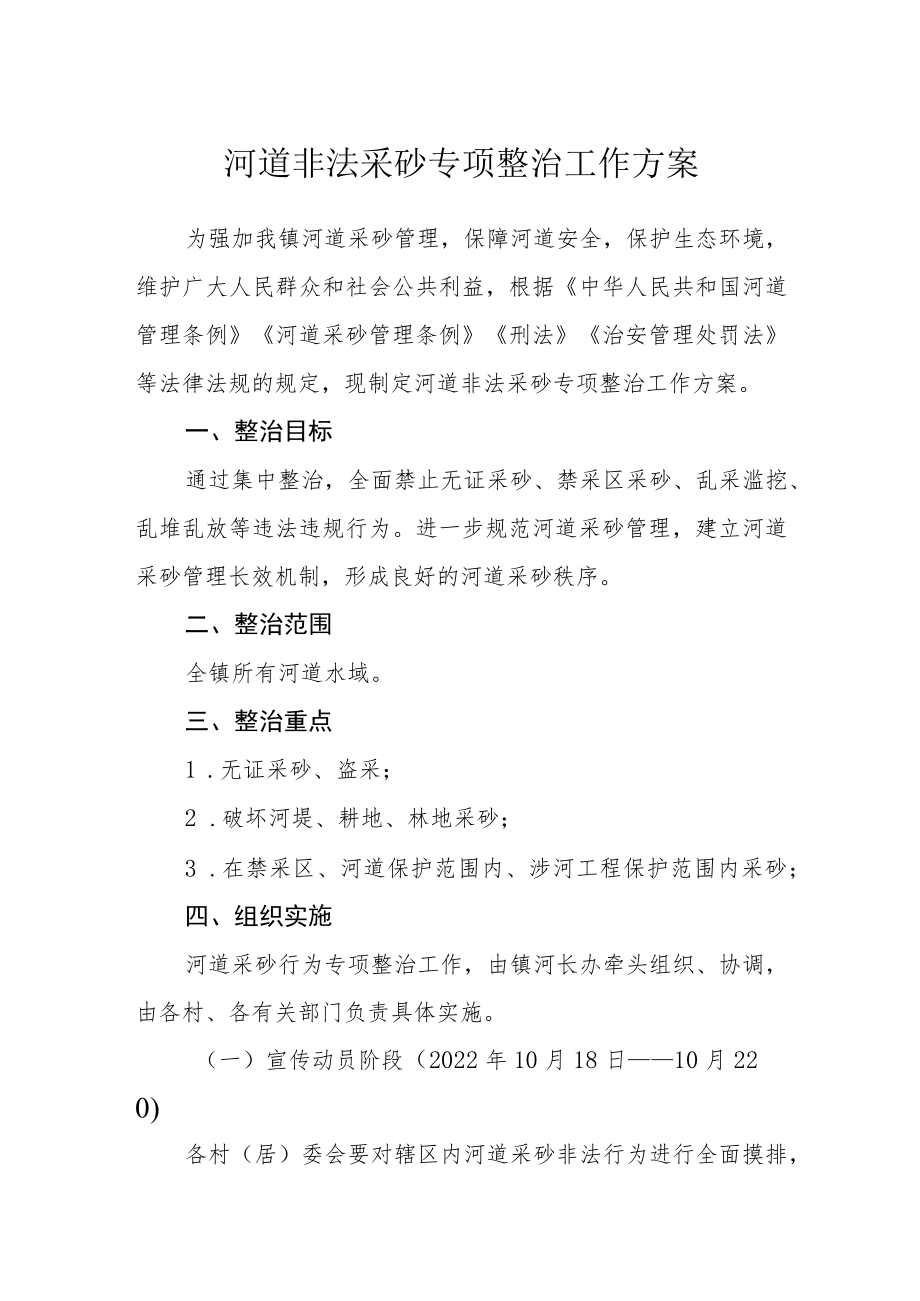 河道非法采砂专项整治工作方案

为强加我镇河道采砂管理，保障河道安全，保护生态环境，维护广大人民群众和社会公共利益，根据《中华人民共和国河道管理条例》《河道采砂管理条例》《刑法》《治安管理处罚法》等法律法规的规定，现制定河道非法采砂专项整治工作方案。

一、整治目标

通过集中整治，全面禁止无证采砂、禁采区采砂、乱采滥挖、乱堆乱放等违法违规行为。进一步规范河道采砂管理，建立河道采砂管理长效机制，形成良好的河道采砂秩序。

二、整治范围

全镇所有河道水域。

三、整治重点

1．无证采砂、盗采；

2．破坏河堤、耕地、林地采砂；

3．在禁采区、河道保护范围内、涉河工程保护范围内采砂；

四、组织实施

河道采砂行为专项整治工作，由镇河长办牵头组织、协调，由各村、各有关部门负责具体实施。

（一）宣传动员阶段（2022年10月18日——10月22 0)

各村（居）委会要对辖区内河道采砂非法行为进行全面摸排，